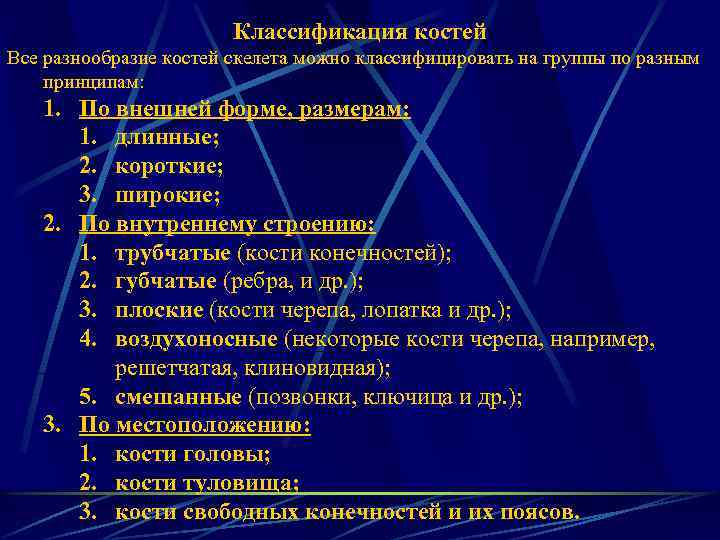 Классификация костей

Все разнообразие костей скелета можно классифицировать на группы по разным принципам:

1. По внешней форме, размерам:
   1. длинные;
   2. короткие;
   3. широкие;
2. По внутреннему строению:
   1. трубчатые (кости конечностей);
   2. губчатые (ребра, и др.);
   3. плоские (кости черепа, лопатка и др.);
   4. воздухоносные (некоторые кости черепа, например, решетчатая, клиновидная);
   5. смешанные (позвонки, ключица и др.);
3. По местоположению:
   1. кости головы;
   2. кости туловища;
   3. кости свободных конечностей и их поясов.